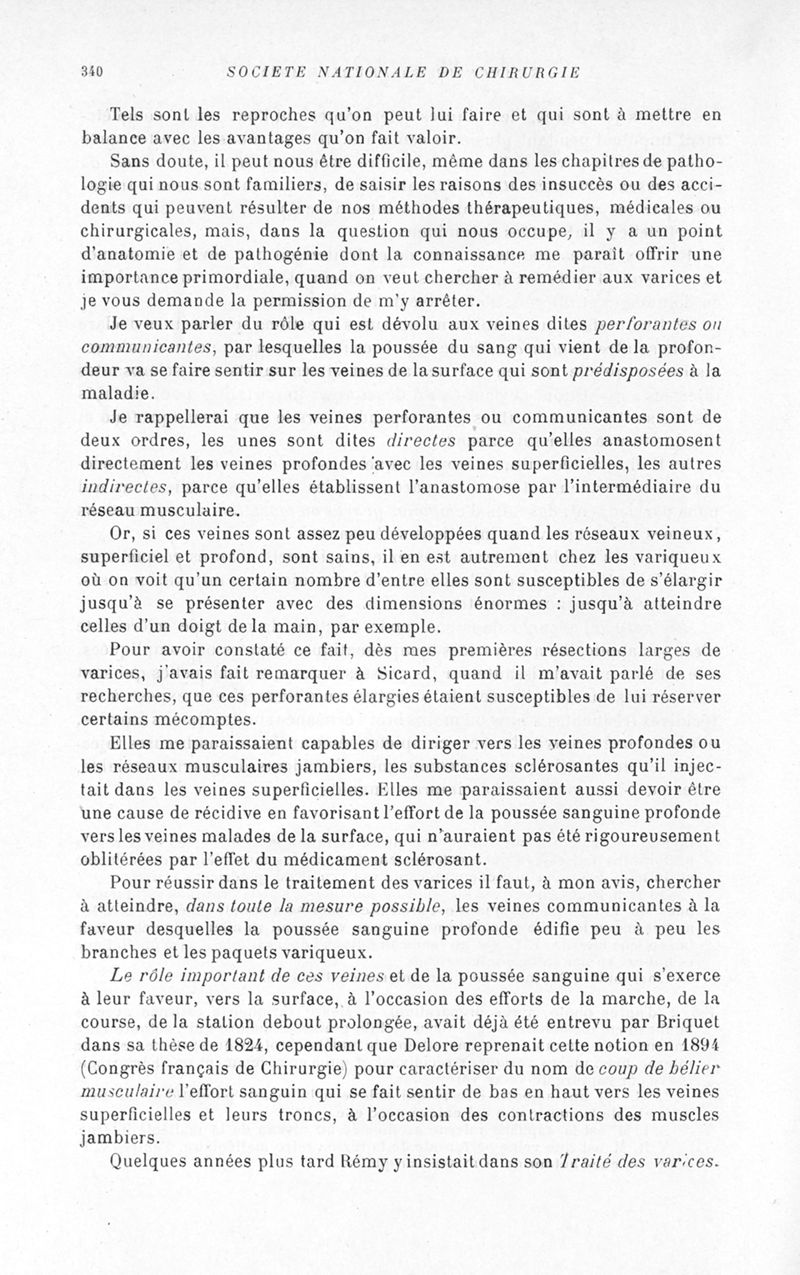 340 SOCIETE NATIONALE DE CHIRURGIE

Tels sont les reproches qu'on peut lui faire et qui sont à mettre en balance avec les avantages qu'on fait valoir.

Sans doute, il peut nous être difficile, même dans les chapitres de pathologie qui nous sont familiers, de saisir les raisons des insuccès ou des accidents qui peuvent résulter de nos méthodes thérapeutiques, médicales ou chirurgicales, mais, dans la question qui nous occupe, il y a un point d'anatomie et de pathogénie dont la connaissance me paraît offrir une importance primordiale, quand on veut chercher à remédier aux varices et je vous demande la permission de m'y arrêter.

Je veux parler du rôle qui est dévolu aux veines dites perforantes ou communicantes, par lesquelles la poussée du sang qui vient de la profondeur va se faire sentir sur les veines de la surface qui sont prédisposées à la maladie.

Je rappellerai que les veines perforantes ou communicantes sont de deux ordres, les unes sont dites directes parce qu'elles anastomosent directement les veines profondes avec les veines superficielles, les autres indirectes, parce qu'elles établissent l'anastomose par l'intermédiaire du réseau musculaire.

Or, si ces veines sont assez peu développées quand les réseaux veineux, superficiel et profond, sont sains, il en est autrement chez les variqueux où on voit qu'un certain nombre d'entre elles sont susceptibles de s'élargir jusqu'à se présenter avec des dimensions énormes : jusqu'à atteindre celles d'un doigt de la main, par exemple.

Pour avoir constaté ce fait, dès mes premières résections larges de varices, j'avais fait remarquer à Sicard, quand il m'avait parlé de ses recherches, que ces perforantes élargies étaient susceptibles de lui réserver certains mécomptes.

Elles me paraissaient capables de diriger vers les veines profondes ou les réseaux musculaires jambiers, les substances sclérosantes qu'il injectait dans les veines superficielles. Elles me paraissaient aussi devoir être une cause de récidive en favorisant l'effort de la poussée sanguine profonde vers les veines malades de la surface, qui n'auraient pas été rigoureusement oblitérées par l'effet du médicament sclérosant.

Pour réussir dans le traitement des varices il faut, à mon avis, chercher à atteindre, dans toute la mesure possible, les veines communicantes à la faveur desquelles la poussée sanguine profonde édifie peu à peu les branches et les paquets variqueux.

Le rôle important de ces veines et de la poussée sanguine qui s'exerce à leur faveur, vers la surface, à l'occasion des efforts de la marche, de la course, de la station debout prolongée, avait déjà été entrevu par Briquet dans sa thèse de 1824, cependant que Delore reprenait cette notion en 1894 (Congrès français de Chirurgie) pour caractériser du nom de coup de bélier musculaire l'effort sanguin qui se fait sentir de bas en haut vers les veines superficielles et leurs troncs, à l'occasion des contractions des muscles jambiers.

Quelques années plus tard Rémy y insistait dans son Traité des varices.